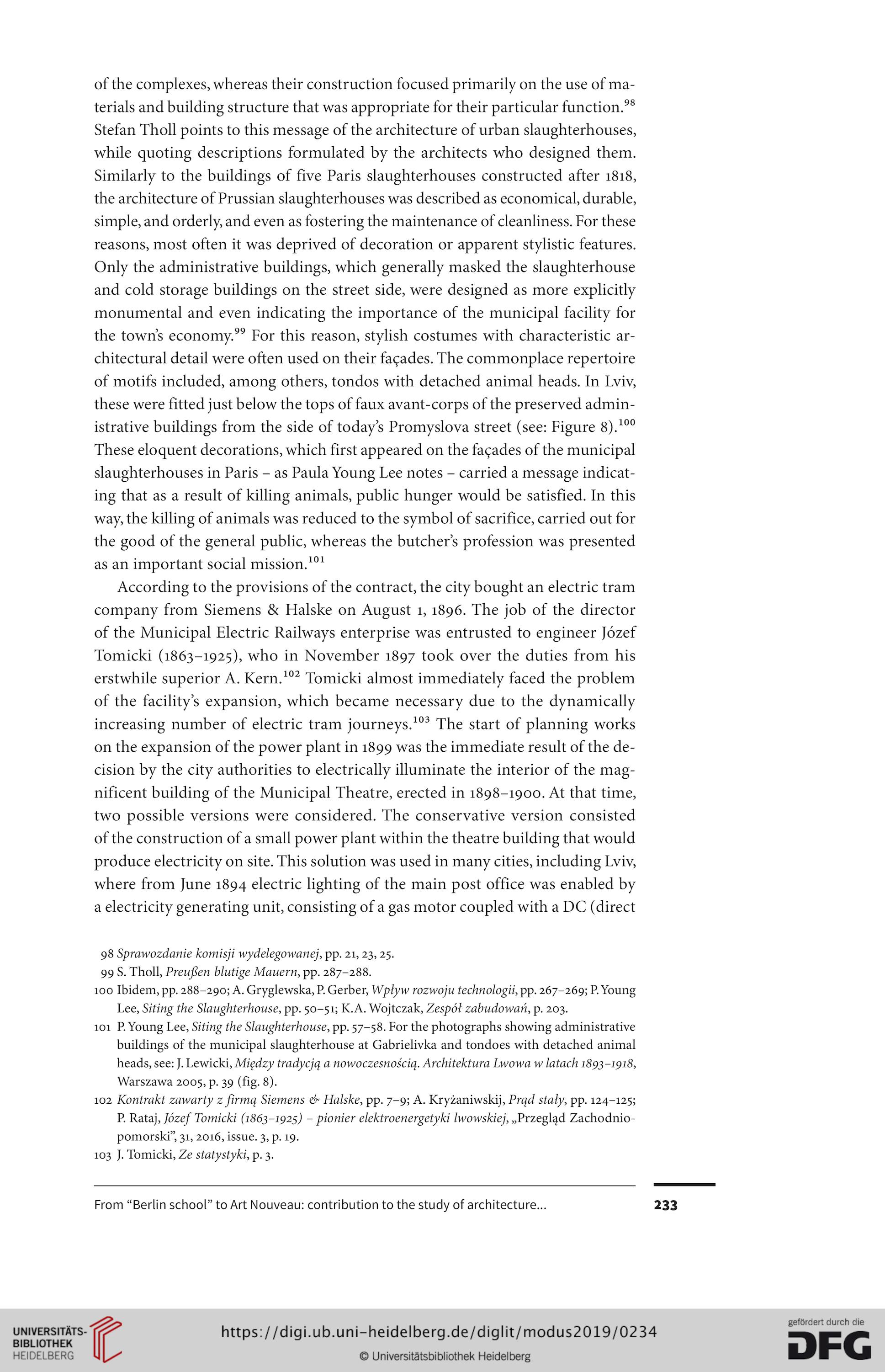 of the complexes, whereas their construction focused primarily on the use of materials and building structure that was appropriate for their particular function.$^{98}$ Stefan Tholl points to this message of the architecture of urban slaughterhouses, while quoting descriptions formulated by the architects who designed them. Similarly to the buildings of five Paris slaughterhouses constructed after 1818, the architecture of Prussian slaughterhouses was described as economical, durable, simple, and orderly, and even as fostering the maintenance of cleanliness. For these reasons, most often it was deprived of decoration or apparent stylistic features. Only the administrative buildings, which generally masked the slaughterhouse and cold storage buildings on the street side, were designed as more explicitly monumental and even indicating the importance of the municipal facility for the town's economy.$^{99}$ For this reason, stylish costumes with characteristic architectural detail were often used on their façades. The commonplace repertoire of motifs included, among others, tondos with detached animal heads. In Lviv, these were fitted just below the tops of faux avant-corps of the preserved administrative buildings from the side of today's Promyslova street (see: Figure 8).$^{100}$ These eloquent decorations, which first appeared on the façades of the municipal slaughterhouses in Paris – as Paula Young Lee notes – carried a message indicating that as a result of killing animals, public hunger would be satisfied. In this way, the killing of animals was reduced to the symbol of sacrifice, carried out for the good of the general public, whereas the butcher's profession was presented as an important social mission.$^{101}$

According to the provisions of the contract, the city bought an electric tram company from Siemens & Halske on August 1, 1896. The job of the director of the Municipal Electric Railways enterprise was entrusted to engineer Józef Tomicki (1863–1925), who in November 1897 took over the duties from his erstwhile superior A. Kern.$^{102}$ Tomicki almost immediately faced the problem of the facility's expansion, which became necessary due to the dynamically increasing number of electric tram journeys.$^{103}$ The start of planning works on the expansion of the power plant in 1899 was the immediate result of the decision by the city authorities to electrically illuminate the interior of the magnificent building of the Municipal Theatre, erected in 1898–1900. At that time, two possible versions were considered. The conservative version consisted of the construction of a small power plant within the theatre building that would produce electricity on site. This solution was used in many cities, including Lviv, where from June 1894 electric lighting of the main post office was enabled by a electricity generating unit, consisting of a gas motor coupled with a DC (direct

98 Sprawozdanie komisji wydelegowanej, pp. 21, 23, 25.
99 S. Tholl, Preußen blutige Mauern, pp. 287–288.
100 Ibidem, pp. 288–290; A. Gryglewska, P. Gerber, Wpływ rozwoju technologii, pp. 267–269; P. Young Lee, Siting the Slaughterhouse, pp. 50–51; K.A. Wojtczak, Zespół zabudowań, p. 203.
101 P. Young Lee, Siting the Slaughterhouse, pp. 57–58. For the photographs showing administrative buildings of the municipal slaughterhouse at Gabrielivka and tondoes with detached animal heads, see: J. Lewicki, Między tradycją a nowoczesnością. Architektura Lwowa w latach 1893–1918, Warszawa 2005, p. 39 (fig. 8).
102 Kontrakt zawarty z firmą Siemens & Halske, pp. 7–9; A. Kryżaniwskij, Prąd stały, pp. 124–125; P. Rataj, Józef Tomicki (1863–1925) – pionier elektroenergetyki lwowskiej, „Przegląd Zachodniopomorski", 31, 2016, issue. 3, p. 19.
103 J. Tomicki, Ze statystyki, p. 3.

From "Berlin school" to Art Nouveau: contribution to the study of architecture... 233

UNIVERSITÄTS-BIBLIOTHEK HEIDELBERG
https://digi.ub.uni-heidelberg.de/diglit/modus2019/0234
© Universitätsbibliothek Heidelberg
gefördert durch die DFG